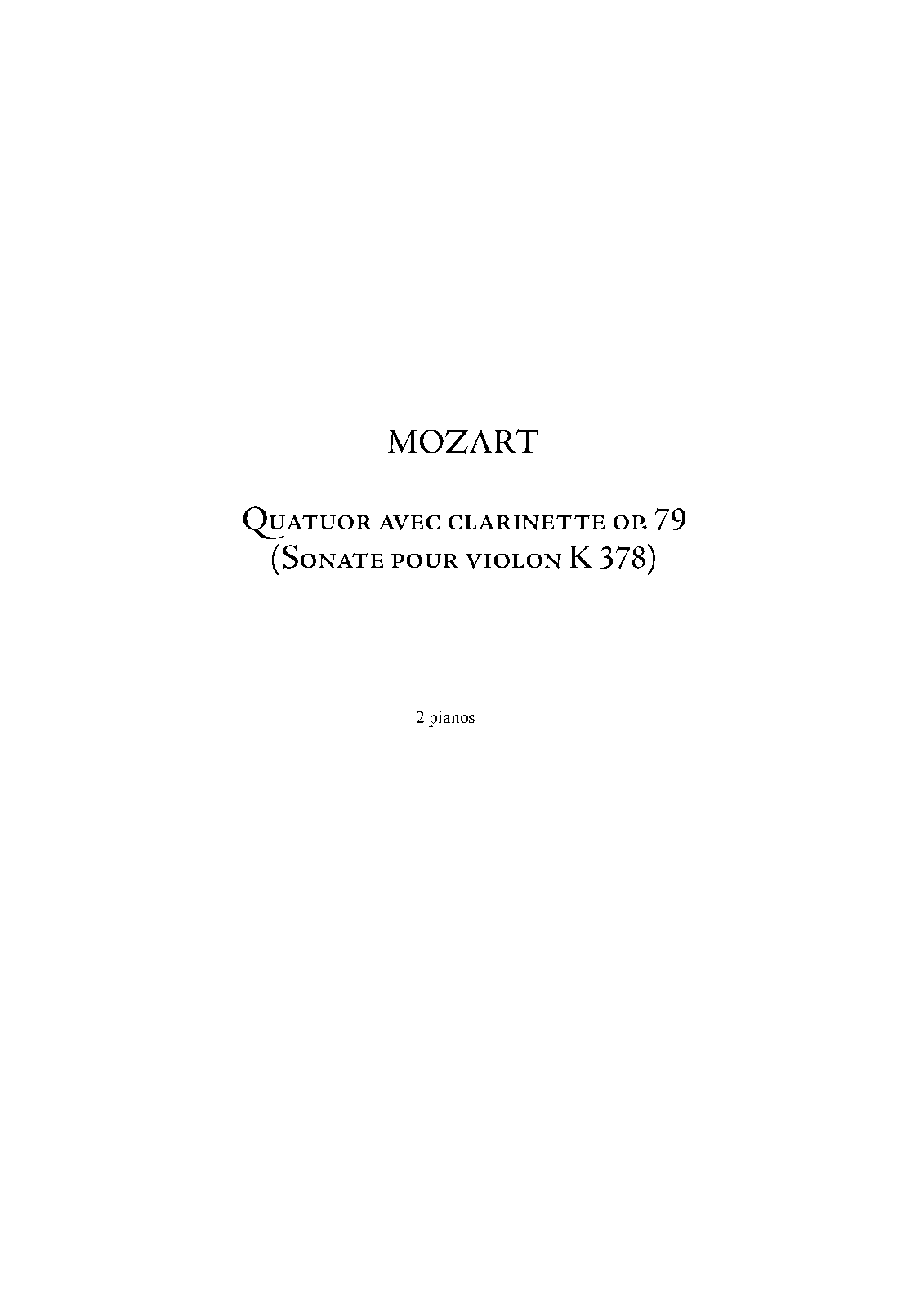 MOZART

Quatuor avec clarinette op. 79
(Sonate pour violon K 378)

2 pianos